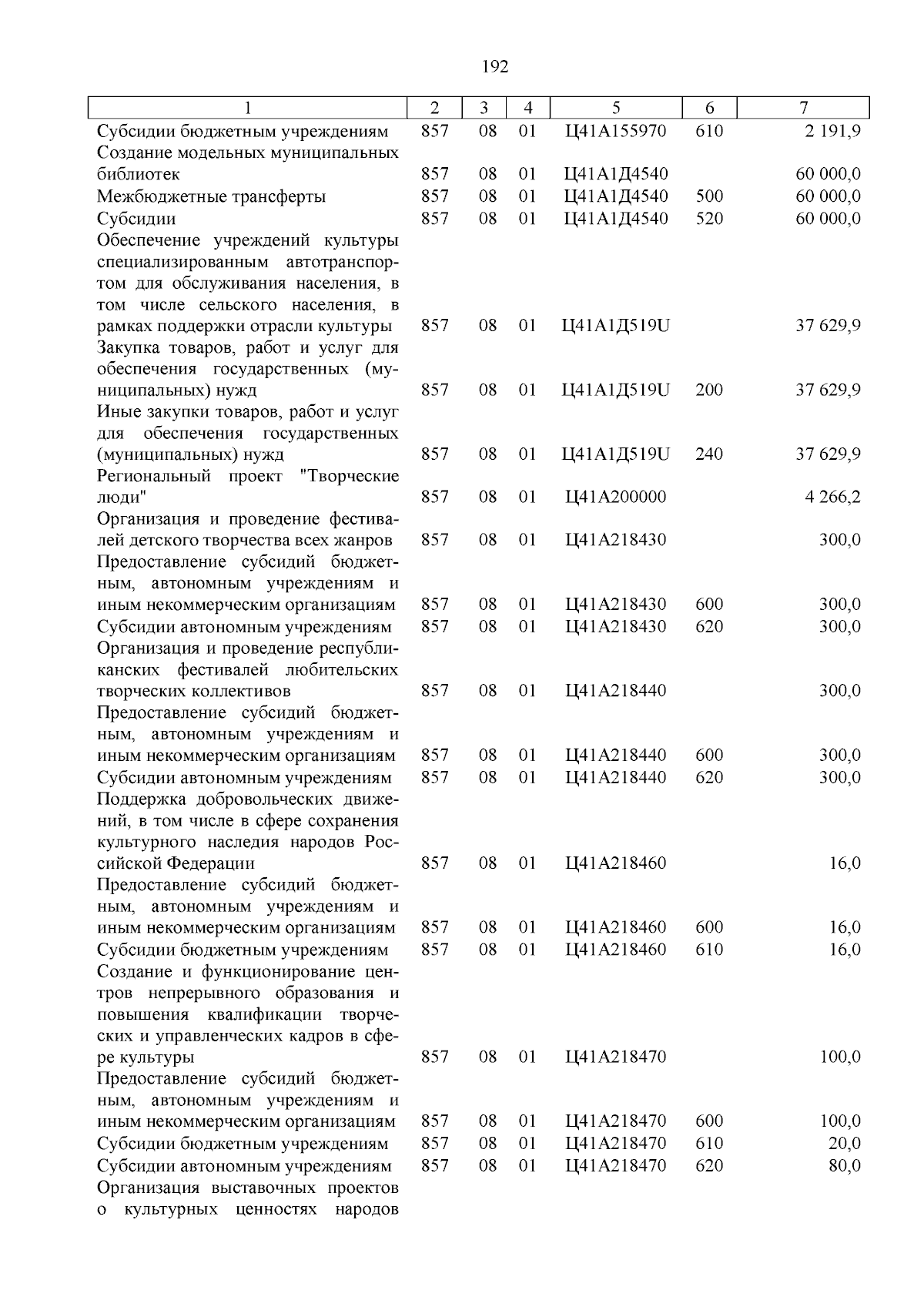 192

| 1 | 2 | 3 | 4 | 5 | 6 | 7 |
|---|---|---|---|---|---|---|
| Субсидии бюджетным учреждениям | 857 | 08 | 01 | Ц41А155970 | 610 | 2 191,9 |
| Создание модельных муниципальных библиотек | 857 | 08 | 01 | Ц41А1Д4540 | | 60 000,0 |
| Межбюджетные трансферты | 857 | 08 | 01 | Ц41А1Д4540 | 500 | 60 000,0 |
| Субсидии | 857 | 08 | 01 | Ц41А1Д4540 | 520 | 60 000,0 |
| Обеспечение учреждений культуры специализированным автотранспортом для обслуживания населения, в том числе сельского населения, в рамках поддержки отрасли культуры | 857 | 08 | 01 | Ц41А1Д519U | | 37 629,9 |
| Закупка товаров, работ и услуг для обеспечения государственных (муниципальных) нужд | 857 | 08 | 01 | Ц41А1Д519U | 200 | 37 629,9 |
| Иные закупки товаров, работ и услуг для обеспечения государственных (муниципальных) нужд | 857 | 08 | 01 | Ц41А1Д519U | 240 | 37 629,9 |
| Региональный проект "Творческие люди" | 857 | 08 | 01 | Ц41А200000 | | 4 266,2 |
| Организация и проведение фестивалей детского творчества всех жанров | 857 | 08 | 01 | Ц41А218430 | | 300,0 |
| Предоставление субсидий бюджетным, автономным учреждениям и иным некоммерческим организациям | 857 | 08 | 01 | Ц41А218430 | 600 | 300,0 |
| Субсидии автономным учреждениям | 857 | 08 | 01 | Ц41А218430 | 620 | 300,0 |
| Организация и проведение республиканских фестивалей любительских творческих коллективов | 857 | 08 | 01 | Ц41А218440 | | 300,0 |
| Предоставление субсидий бюджетным, автономным учреждениям и иным некоммерческим организациям | 857 | 08 | 01 | Ц41А218440 | 600 | 300,0 |
| Субсидии автономным учреждениям | 857 | 08 | 01 | Ц41А218440 | 620 | 300,0 |
| Поддержка добровольческих движений, в том числе в сфере сохранения культурного наследия народов Российской Федерации | 857 | 08 | 01 | Ц41А218460 | | 16,0 |
| Предоставление субсидий бюджетным, автономным учреждениям и иным некоммерческим организациям | 857 | 08 | 01 | Ц41А218460 | 600 | 16,0 |
| Субсидии бюджетным учреждениям | 857 | 08 | 01 | Ц41А218460 | 610 | 16,0 |
| Создание и функционирование центров непрерывного образования и повышения квалификации творческих и управленческих кадров в сфере культуры | 857 | 08 | 01 | Ц41А218470 | | 100,0 |
| Предоставление субсидий бюджетным, автономным учреждениям и иным некоммерческим организациям | 857 | 08 | 01 | Ц41А218470 | 600 | 100,0 |
| Субсидии бюджетным учреждениям | 857 | 08 | 01 | Ц41А218470 | 610 | 20,0 |
| Субсидии автономным учреждениям | 857 | 08 | 01 | Ц41А218470 | 620 | 80,0 |
| Организация выставочных проектов о культурных ценностях народов | | | | | | |